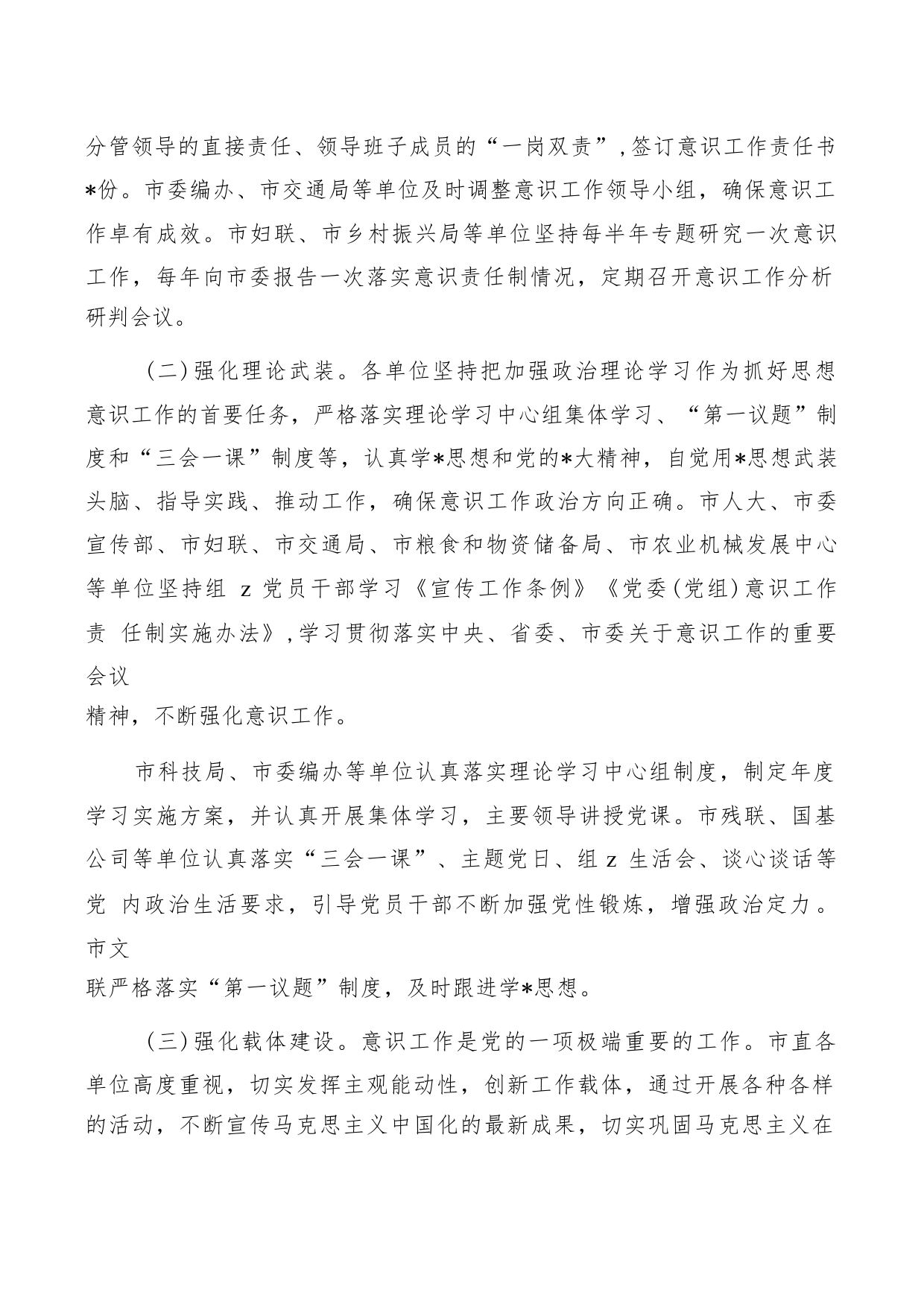 分管领导的直接责任、领导班子成员的“一岗双责”，签订意识工作责任书*份。市委编办、市交通局等单位及时调整意识工作领导小组，确保意识工作卓有成效。市妇联、市乡村振兴局等单位坚持每半年专题研究一次意识工作，每年向市委报告一次落实意识责任制情况，定期召开意识工作分析研判会议。

（二）强化理论武装。各单位坚持把加强政治理论学习作为抓好思想意识工作的首要任务，严格落实理论学习中心组集体学习、“第一议题”制度和“三会一课”制度等，认真学*思想和党的*大精神，自觉用*思想武装头脑、指导实践、推动工作，确保意识工作政治方向正确。市人大、市委宣传部、市妇联、市交通局、市粮食和物资储备局、市农业机械发展中心等单位坚持组 z 党员干部学习《宣传工作条例》《党委（党组）意识工作责 任制实施办法》，学习贯彻落实中央、省委、市委关于意识工作的重要会议
精神，不断强化意识工作。

市科技局、市委编办等单位认真落实理论学习中心组制度，制定年度学习实施方案，并认真开展集体学习，主要领导讲授党课。市残联、国基公司等单位认真落实“三会一课”、主题党日、组 z 生活会、谈心谈话等党 内政治生活要求，引导党员干部不断加强党性锻炼，增强政治定力。市文
联严格落实“第一议题”制度，及时跟进学*思想。

（三）强化载体建设。意识工作是党的一项极端重要的工作。市直各单位高度重视，切实发挥主观能动性，创新工作载体，通过开展各种各样的活动，不断宣传马克思主义中国化的最新成果，切实巩固马克思主义在